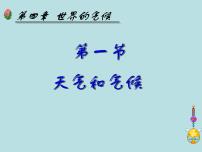 第四章 世界的气候

第一节

天气和气候